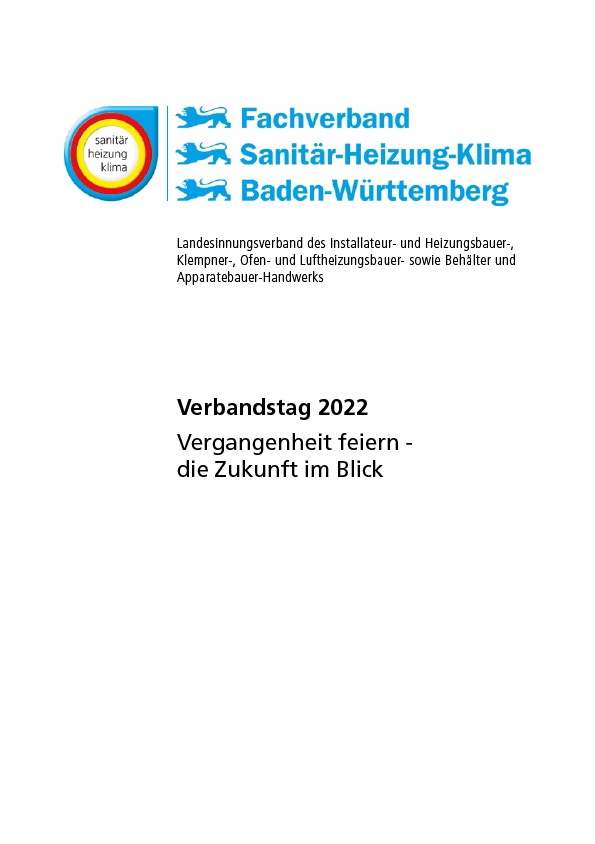 sanitär
heizung
klima

Fachverband
Sanitär-Heizung-Klima
Baden-Württemberg

Landesinnungsverband des Installateur- und Heizungsbauer-, Klempner-, Ofen- und Luftheizungsbauer- sowie Behälter und Apparatebauer-Handwerks

Verbandstag 2022
Vergangenheit feiern - die Zukunft im Blick